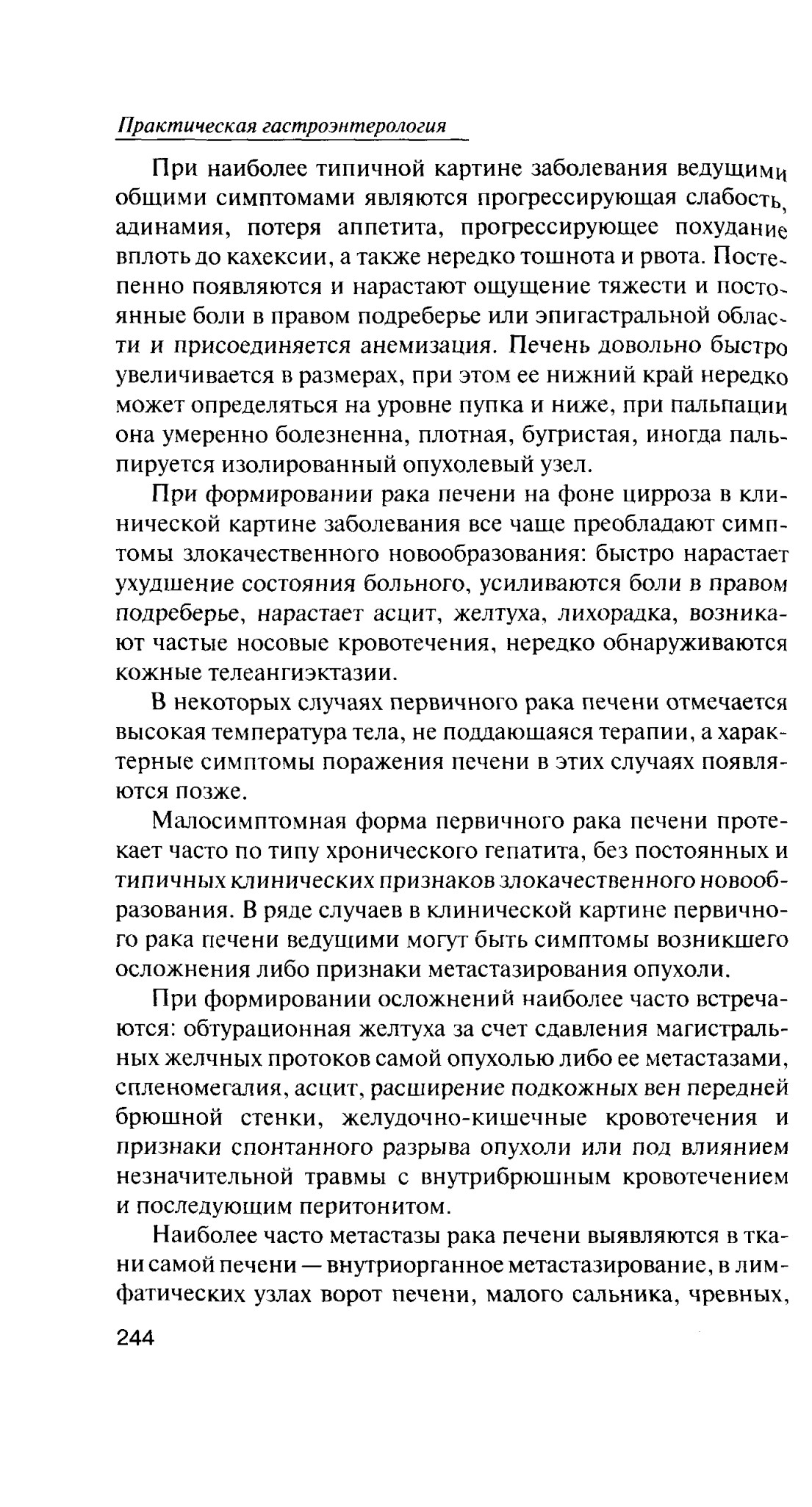 Практическая гастроэнтерология

При наиболее типичной картине заболевания ведущими общими симптомами являются прогрессирующая слабость, адинамия, потеря аппетита, прогрессирующее похудание вплоть до кахексии, а также нередко тошнота и рвота. Постепенно появляются и нарастают ощущение тяжести и постоянные боли в правом подреберье или эпигастральной области и присоединяется анемизация. Печень довольно быстро увеличивается в размерах, при этом ее нижний край нередко может определяться на уровне пупка и ниже, при пальпации она умеренно болезненна, плотная, бугристая, иногда пальпируется изолированный опухолевый узел.

При формировании рака печени на фоне цирроза в клинической картине заболевания все чаще преобладают симптомы злокачественного новообразования: быстро нарастает ухудшение состояния больного, усиливаются боли в правом подреберье, нарастает асцит, желтуха, лихорадка, возникают частые носовые кровотечения, нередко обнаруживаются кожные телеангиэктазии.

В некоторых случаях первичного рака печени отмечается высокая температура тела, не поддающаяся терапии, а характерные симптомы поражения печени в этих случаях появляются позже.

Малосимптомная форма первичного рака печени протекает часто по типу хронического гепатита, без постоянных и типичных клинических признаков злокачественного новообразования. В ряде случаев в клинической картине первичного рака печени ведущими могут быть симптомы возникшего осложнения либо признаки метастазирования опухоли.

При формировании осложнений наиболее часто встречаются: обтурационная желтуха за счет сдавления магистральных желчных протоков самой опухолью либо ее метастазами, спленомегалия, асцит, расширение подкожных вен передней брюшной стенки, желудочно-кишечные кровотечения и признаки спонтанного разрыва опухоли или под влиянием незначительной травмы с внутрибрюшным кровотечением и последующим перитонитом.

Наиболее часто метастазы рака печени выявляются в ткани самой печени — внутриорганное метастазирование, в лимфатических узлах ворот печени, малого сальника, чревных,

244